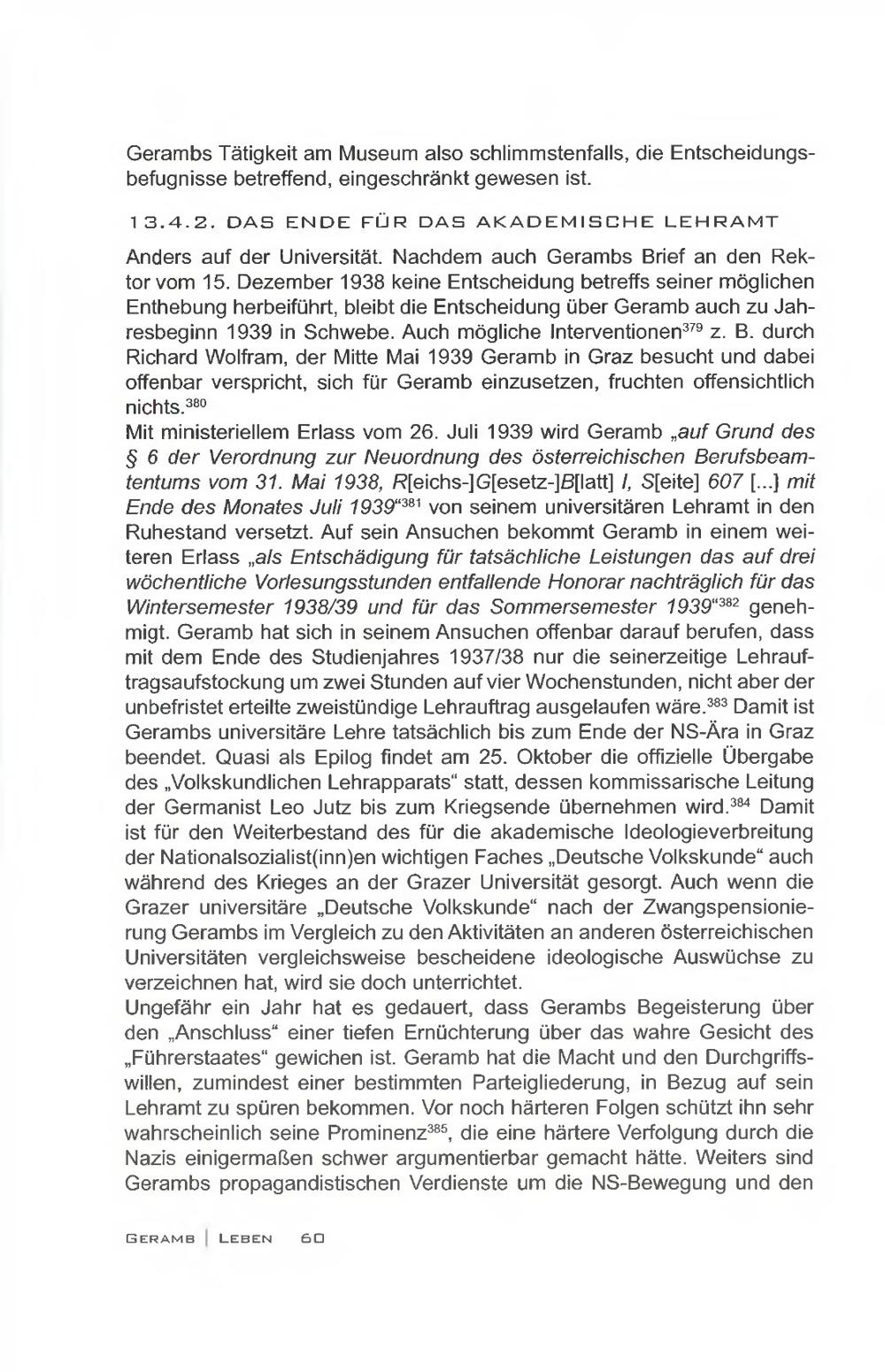 Gerambs Tätigkeit am Museum also schlimmstenfalls, die Entscheidungsbefugnisse betreffend, eingeschränkt gewesen ist.

13.4.2. DAS ENDE FÜR DAS AKADEMISCHE LEHRAMT

Anders auf der Universität. Nachdem auch Gerambs Brief an den Rektor vom 15. Dezember 1938 keine Entscheidung betreffs seiner möglichen Enthebung herbeiführt, bleibt die Entscheidung über Geramb auch zu Jahresbeginn 1939 in Schwebe. Auch mögliche Interventionen$^{379}$ z. B. durch Richard Wolfram, der Mitte Mai 1939 Geramb in Graz besucht und dabei offenbar verspricht, sich für Geramb einzusetzen, fruchten offensichtlich nichts.$^{380}$
Mit ministeriellem Erlass vom 26. Juli 1939 wird Geramb „auf Grund des § 6 der Verordnung zur Neuordnung des österreichischen Berufsbeamtentums vom 31. Mai 1938, R[eichs-]G[esetz-]B[latt] I, S[eite] 607 [...] mit Ende des Monates Juli 1939“$^{381}$ von seinem universitären Lehramt in den Ruhestand versetzt. Auf sein Ansuchen bekommt Geramb in einem weiteren Erlass „als Entschädigung für tatsächliche Leistungen das auf drei wöchentliche Vorlesungsstunden entfallende Honorar nachträglich für das Wintersemester 1938/39 und für das Sommersemester 1939“$^{382}$ genehmigt. Geramb hat sich in seinem Ansuchen offenbar darauf berufen, dass mit dem Ende des Studienjahres 1937/38 nur die seinerzeitige Lehrauftragsaufstockung um zwei Stunden auf vier Wochenstunden, nicht aber der unbefristet erteilte zweistündige Lehrauftrag ausgelaufen wäre.$^{383}$ Damit ist Gerambs universitäre Lehre tatsächlich bis zum Ende der NS-Ära in Graz beendet. Quasi als Epilog findet am 25. Oktober die offizielle Übergabe des „Volkskundlichen Lehrapparats“ statt, dessen kommissarische Leitung der Germanist Leo Jutz bis zum Kriegsende übernehmen wird.$^{384}$ Damit ist für den Weiterbestand des für die akademische Ideologieverbreitung der Nationalsozialist(inn)en wichtigen Faches „Deutsche Volkskunde“ auch während des Krieges an der Grazer Universität gesorgt. Auch wenn die Grazer universitäre „Deutsche Volkskunde“ nach der Zwangspensionierung Gerambs im Vergleich zu den Aktivitäten an anderen österreichischen Universitäten vergleichsweise bescheidene ideologische Auswüchse zu verzeichnen hat, wird sie doch unterrichtet.
Ungefähr ein Jahr hat es gedauert, dass Gerambs Begeisterung über den „Anschluss“ einer tiefen Ernüchterung über das wahre Gesicht des „Führerstaates“ gewichen ist. Geramb hat die Macht und den Durchgriffswillen, zumindest einer bestimmten Parteigliederung, in Bezug auf sein Lehramt zu spüren bekommen. Vor noch härteren Folgen schützt ihn sehr wahrscheinlich seine Prominenz$^{385}$, die eine härtere Verfolgung durch die Nazis einigermaßen schwer argumentierbar gemacht hätte. Weiters sind Gerambs propagandistischen Verdienste um die NS-Bewegung und den

GERAMB | LEBEN 60